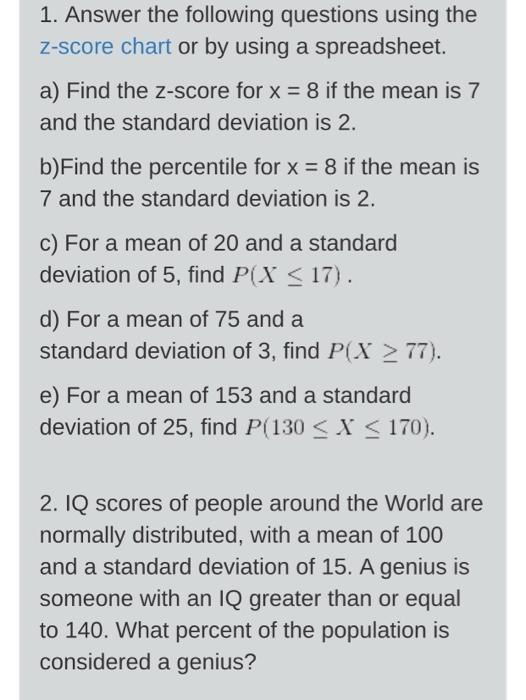 1. Answer the following questions using the z-score chart or by using a spreadsheet.

a) Find the z-score for x = 8 if the mean is 7 and the standard deviation is 2.

b)Find the percentile for x = 8 if the mean is 7 and the standard deviation is 2.

c) For a mean of 20 and a standard deviation of 5, find $P(X \leq 17)$ .

d) For a mean of 75 and a standard deviation of 3, find $P(X \geq 77)$.

e) For a mean of 153 and a standard deviation of 25, find $P(130 \leq X \leq 170)$.

2. IQ scores of people around the World are normally distributed, with a mean of 100 and a standard deviation of 15. A genius is someone with an IQ greater than or equal to 140. What percent of the population is considered a genius?